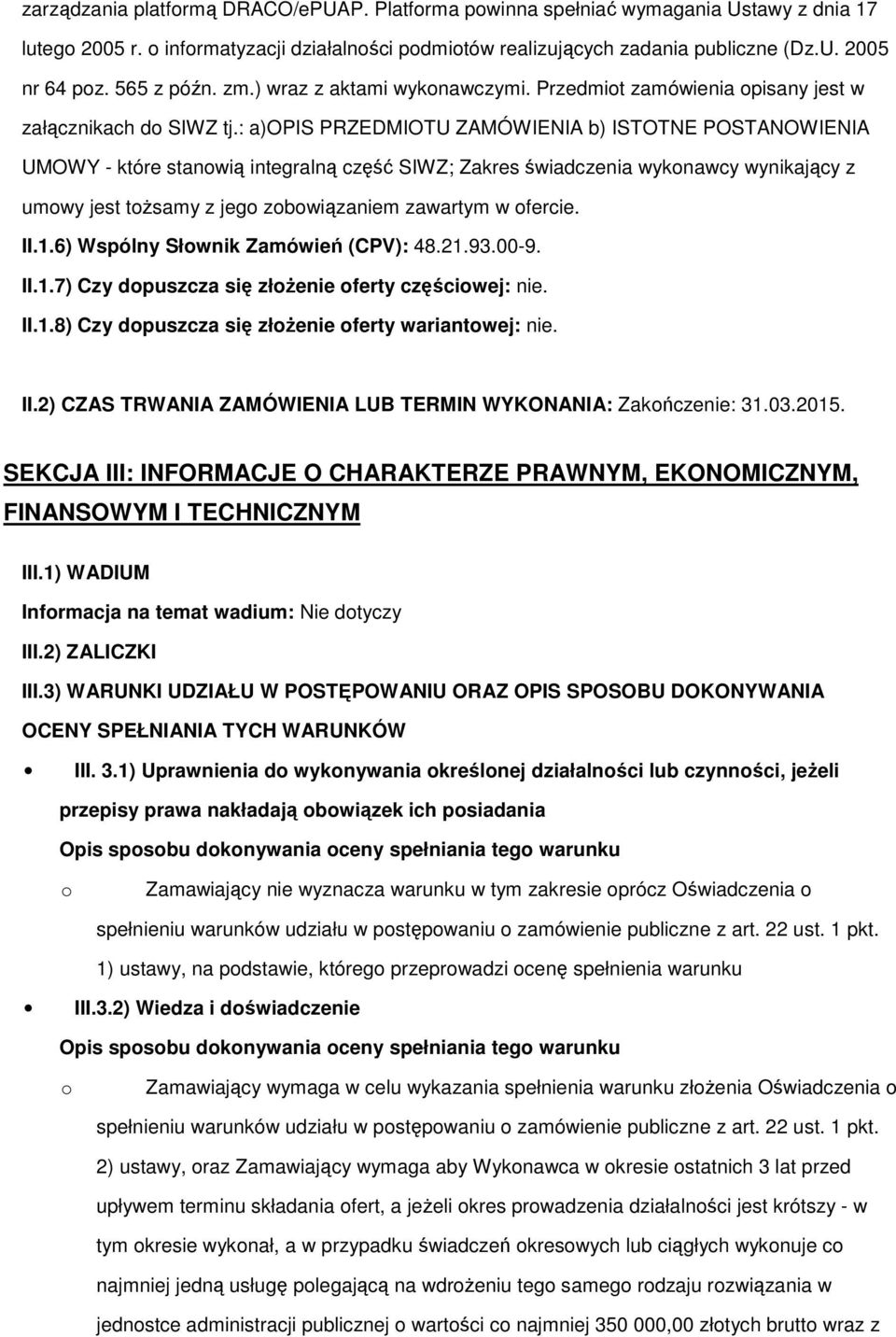 zarządzania platformą DRACO/ePUAP. Platforma powinna spełniać wymagania Ustawy z dnia 17 lutego 2005 r. o informatyzacji działalności podmiotów realizujących zadania publiczne (Dz.U. 2005 nr 64 poz. 565 z późn. zm.) wraz z aktami wykonawczymi. Przedmiot zamówienia opisany jest w załącznikach do SIWZ tj.: a)OPIS PRZEDMIOTU ZAMÓWIENIA b) ISTOTNE POSTANOWIENIA UMOWY - które stanowią integralną część SIWZ; Zakres świadczenia wykonawcy wynikający z umowy jest tożsamy z jego zobowiązaniem zawartym w ofercie.

II.1.6) Wspólny Słownik Zamówień (CPV): 48.21.93.00-9.

II.1.7) Czy dopuszcza się złożenie oferty częściowej: nie.

II.1.8) Czy dopuszcza się złożenie oferty wariantowej: nie.

II.2) CZAS TRWANIA ZAMÓWIENIA LUB TERMIN WYKONANIA: Zakończenie: 31.03.2015.

SEKCJA III: INFORMACJE O CHARAKTERZE PRAWNYM, EKONOMICZNYM, FINANSOWYM I TECHNICZNYM

III.1) WADIUM

Informacja na temat wadium: Nie dotyczy

III.2) ZALICZKI

III.3) WARUNKI UDZIAŁU W POSTĘPOWANIU ORAZ OPIS SPOSOBU DOKONYWANIA OCENY SPEŁNIANIA TYCH WARUNKÓW

• III. 3.1) Uprawnienia do wykonywania określonej działalności lub czynności, jeżeli przepisy prawa nakładają obowiązek ich posiadania

Opis sposobu dokonywania oceny spełniania tego warunku

o Zamawiający nie wyznacza warunku w tym zakresie oprócz Oświadczenia o spełnieniu warunków udziału w postępowaniu o zamówienie publiczne z art. 22 ust. 1 pkt. 1) ustawy, na podstawie, którego przeprowadzi ocenę spełnienia warunku

• III.3.2) Wiedza i doświadczenie

Opis sposobu dokonywania oceny spełniania tego warunku

o Zamawiający wymaga w celu wykazania spełnienia warunku złożenia Oświadczenia o spełnieniu warunków udziału w postępowaniu o zamówienie publiczne z art. 22 ust. 1 pkt. 2) ustawy, oraz Zamawiający wymaga aby Wykonawca w okresie ostatnich 3 lat przed upływem terminu składania ofert, a jeżeli okres prowadzenia działalności jest krótszy - w tym okresie wykonał, a w przypadku świadczeń okresowych lub ciągłych wykonuje co najmniej jedną usługę polegającą na wdrożeniu tego samego rodzaju rozwiązania w jednostce administracji publicznej o wartości co najmniej 350 000,00 złotych brutto wraz z